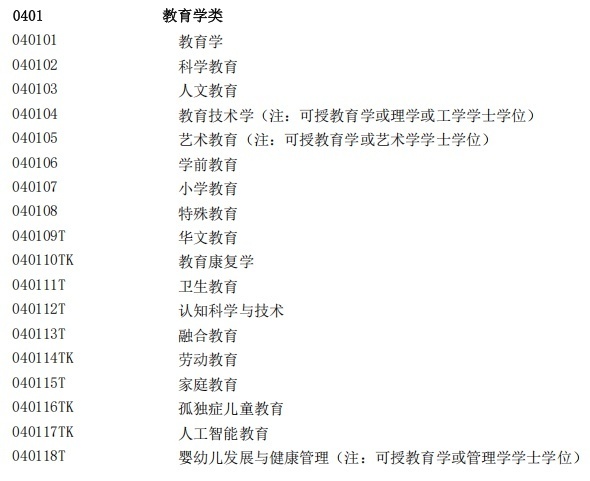 0401 教育学类
040101 教育学
040102 科学教育
040103 人文教育
040104 教育技术学（注：可授教育学或理学或工学学士学位）
040105 艺术教育（注：可授教育学或艺术学学士学位）
040106 学前教育
040107 小学教育
040108 特殊教育
040109T 华文教育
040110TK 教育康复学
040111T 卫生教育
040112T 认知科学与技术
040113T 融合教育
040114TK 劳动教育
040115T 家庭教育
040116TK 孤独症儿童教育
040117TK 人工智能教育
040118T 婴幼儿发展与健康管理（注：可授教育学或管理学学士学位）